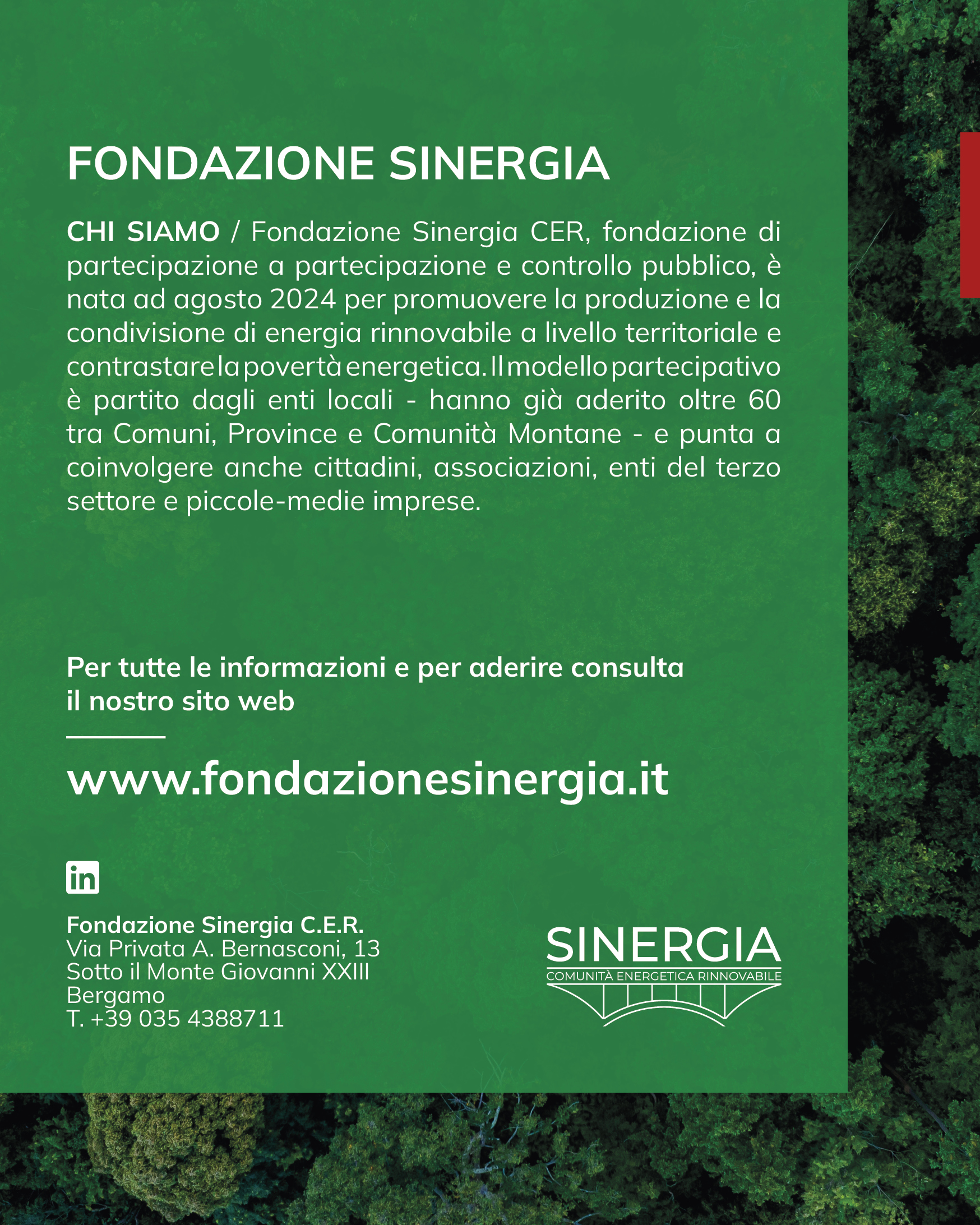 FONDAZIONE SINERGIA

CHI SIAMO / Fondazione Sinergia CER, fondazione di partecipazione a partecipazione e controllo pubblico, è nata ad agosto 2024 per promuovere la produzione e la condivisione di energia rinnovabile a livello territoriale e contrastare la povertà energetica. Il modello partecipativo è partito dagli enti locali - hanno già aderito oltre 60 tra Comuni, Province e Comunità Montane - e punta a coinvolgere anche cittadini, associazioni, enti del terzo settore e piccole-medie imprese.

Per tutte le informazioni e per aderire consulta il nostro sito web

www.fondazionesinergia.it

in

Fondazione Sinergia C.E.R.
Via Privata A. Bernasconi, 13
Sotto il Monte Giovanni XXIII
Bergamo
T. +39 035 4388711

SINERGIA
COMUNITÀ ENERGETICA RINNOVABILE